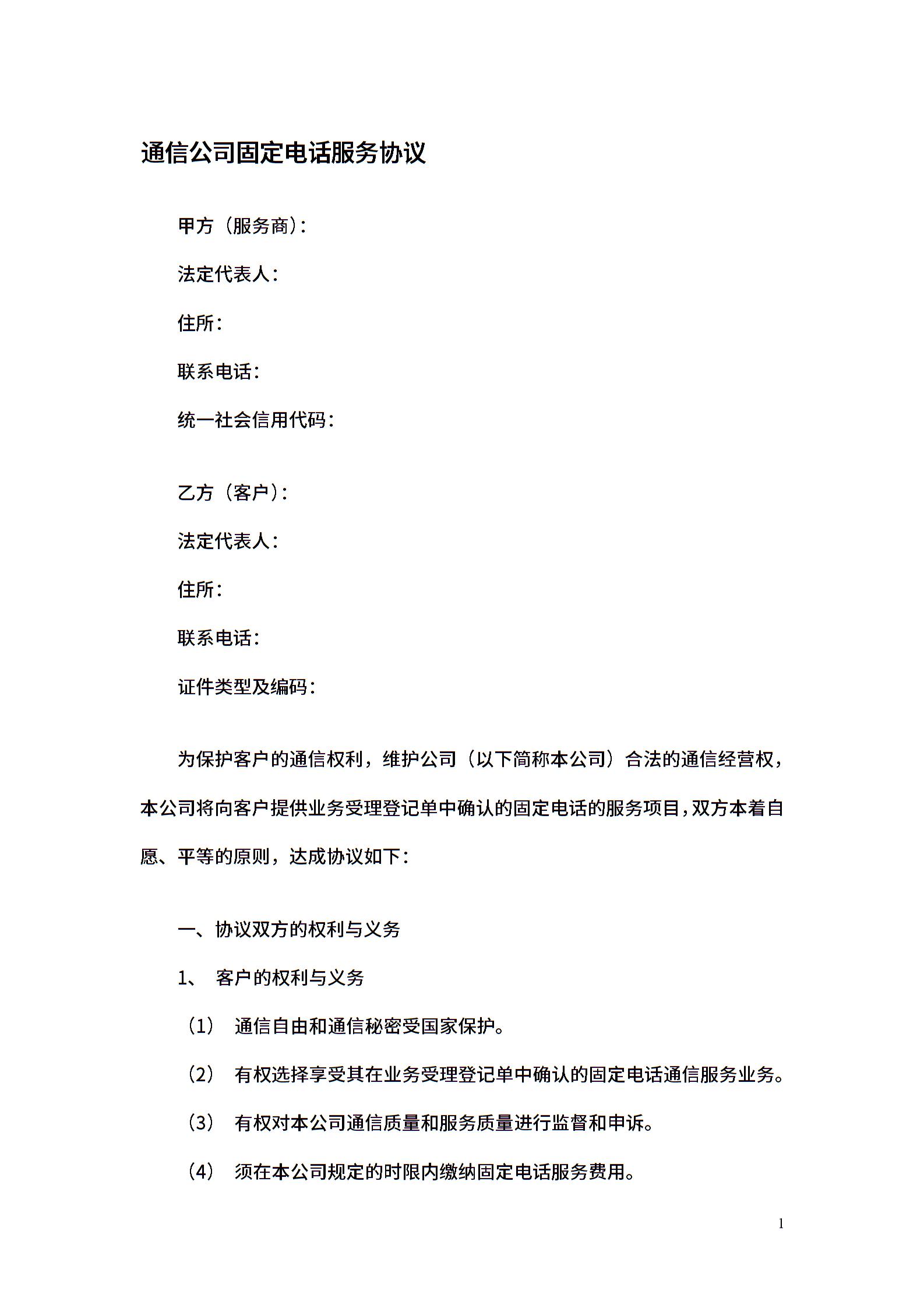 通信公司固定电话服务协议

甲方（服务商）：

法定代表人：

住所：

联系电话：

统一社会信用代码：

乙方（客户）：

法定代表人：

住所：

联系电话：

证件类型及编码：

为保护客户的通信权利，维护公司（以下简称本公司）合法的通信经营权，本公司将向客户提供业务受理登记单中确认的固定电话的服务项目，双方本着自愿、平等的原则，达成协议如下：

一、协议双方的权利与义务

1、 客户的权利与义务

（1） 通信自由和通信秘密受国家保护。

（2） 有权选择享受其在业务受理登记单中确认的固定电话通信服务业务。

（3） 有权对本公司通信质量和服务质量进行监督和申诉。

（4） 须在本公司规定的时限内缴纳固定电话服务费用。

1